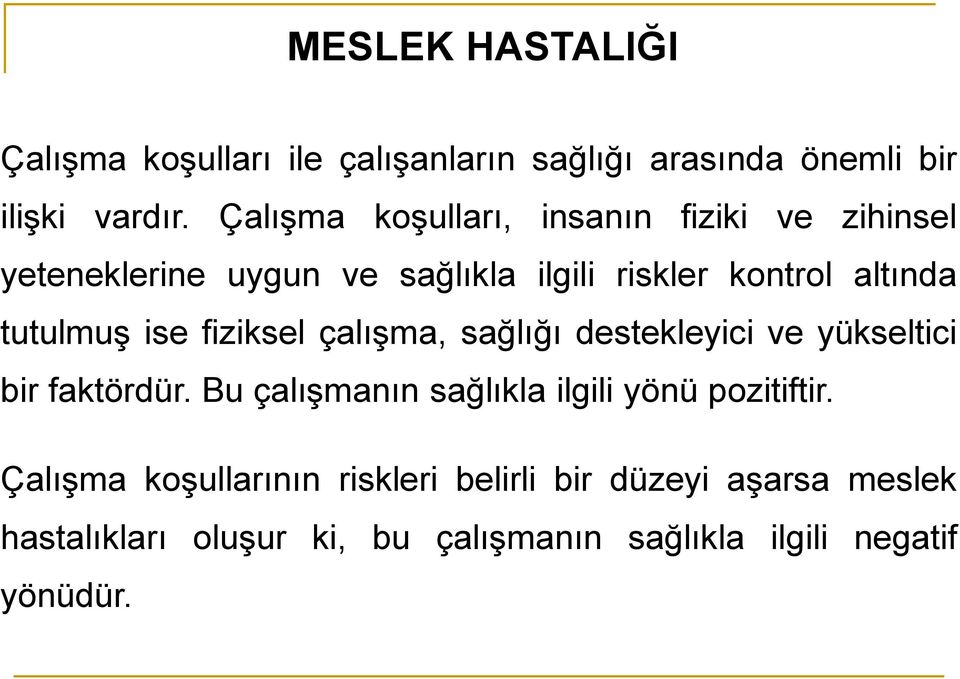 MESLEK HASTALIĞI

Çalışma koşulları ile çalışanların sağlığı arasında önemli bir ilişki vardır. Çalışma koşulları, insanın fiziki ve zihinsel yeteneklerine uygun ve sağlıkla ilgili riskler kontrol altında tutulmuş ise fiziksel çalışma, sağlığı destekleyici ve yükseltici bir faktördür. Bu çalışmanın sağlıkla ilgili yönü pozitiftir.

Çalışma koşullarının riskleri belirli bir düzeyi aşarsa meslek hastalıkları oluşur ki, bu çalışmanın sağlıkla ilgili negatif yönüdür.